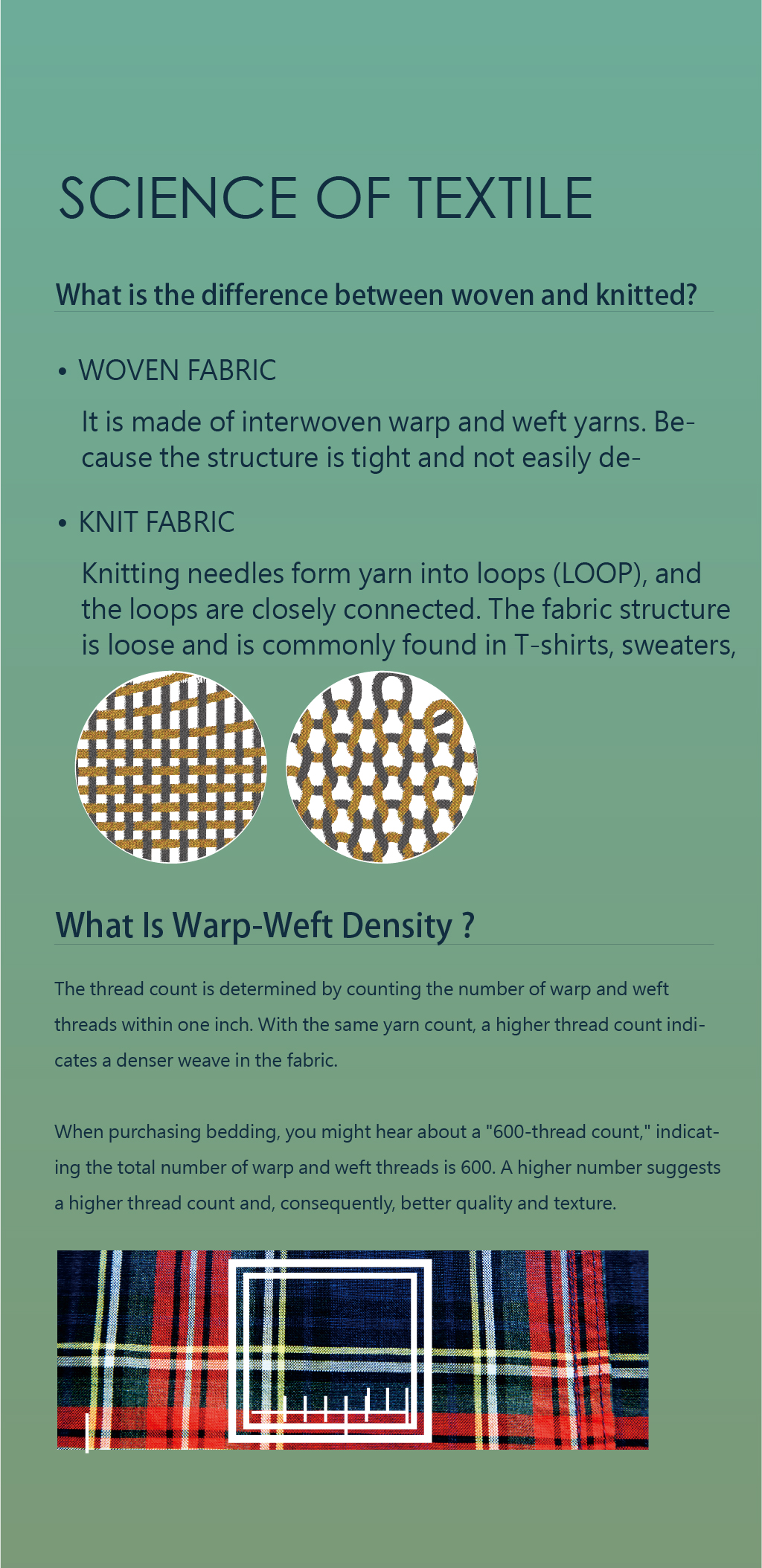 SCIENCE OF TEXTILE

What is the difference between woven and knitted?

• WOVEN FABRIC

It is made of interwoven warp and weft yarns. Because the structure is tight and not easily de-

• KNIT FABRIC

Knitting needles form yarn into loops (LOOP), and the loops are closely connected. The fabric structure is loose and is commonly found in T-shirts, sweaters,

What Is Warp-Weft Density ?

The thread count is determined by counting the number of warp and weft threads within one inch. With the same yarn count, a higher thread count indicates a denser weave in the fabric.

When purchasing bedding, you might hear about a "600-thread count," indicating the total number of warp and weft threads is 600. A higher number suggests a higher thread count and, consequently, better quality and texture.